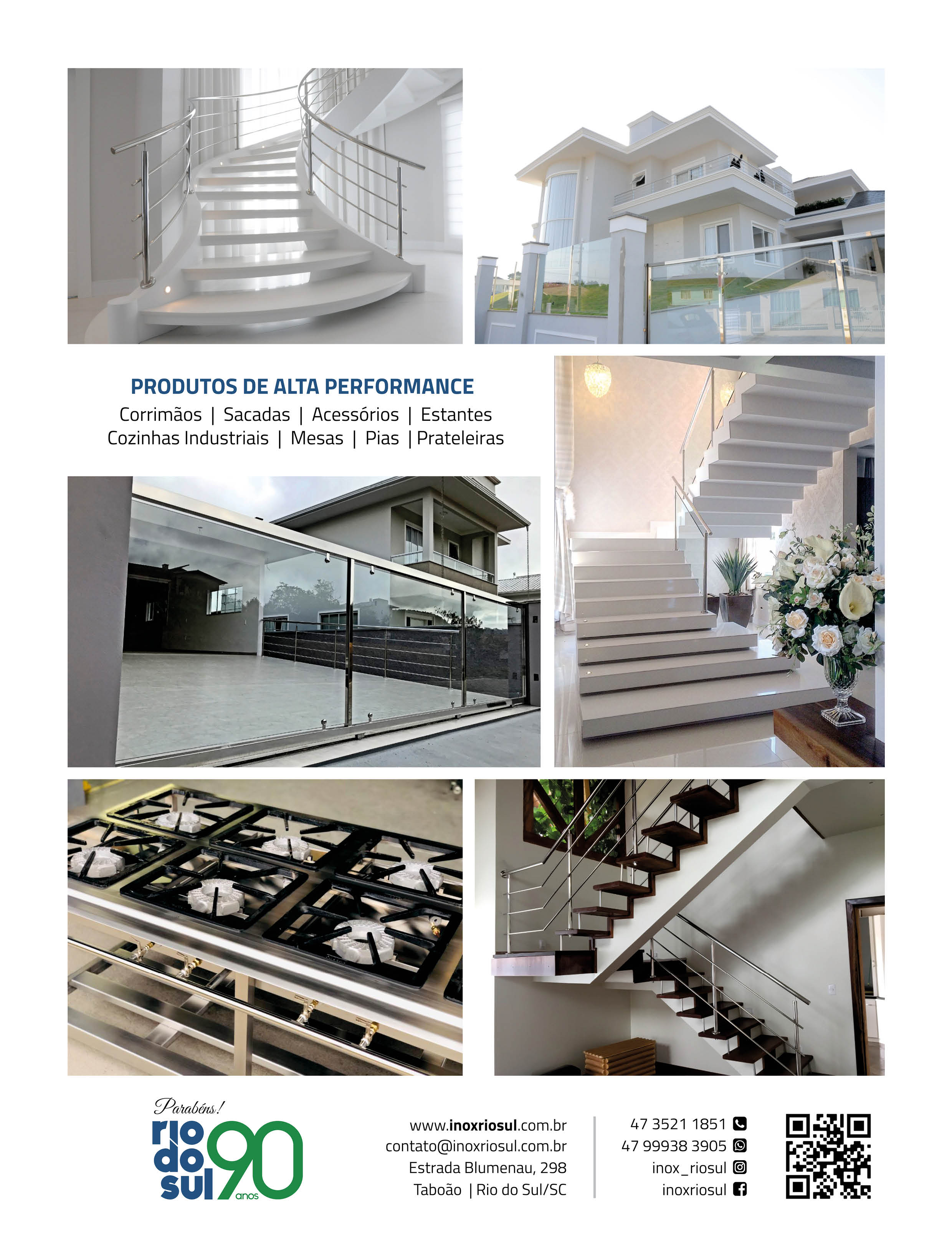 PRODUTOS DE ALTA PERFORMANCE
Corrimãos | Sacadas | Acessórios | Estantes
Cozinhas Industriais | Mesas | Pias | Prateleiras

Parabéns!
rio do sul 90 anos

www.inoxriosul.com.br
contato@inoxriosul.com.br
Estrada Blumenau, 298
Taboão | Rio do Sul/SC

47 3521 1851
47 99938 3905
inox_riosul
inoxriosul